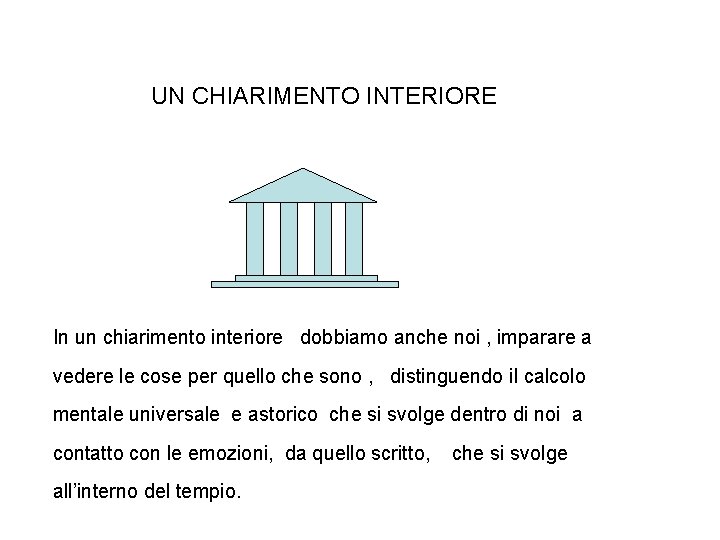 UN CHIARIMENTO INTERIORE

In un chiarimento interiore dobbiamo anche noi , imparare a vedere le cose per quello che sono , distinguendo il calcolo mentale universale e astorico che si svolge dentro di noi a contatto con le emozioni, da quello scritto, che si svolge all'interno del tempio.